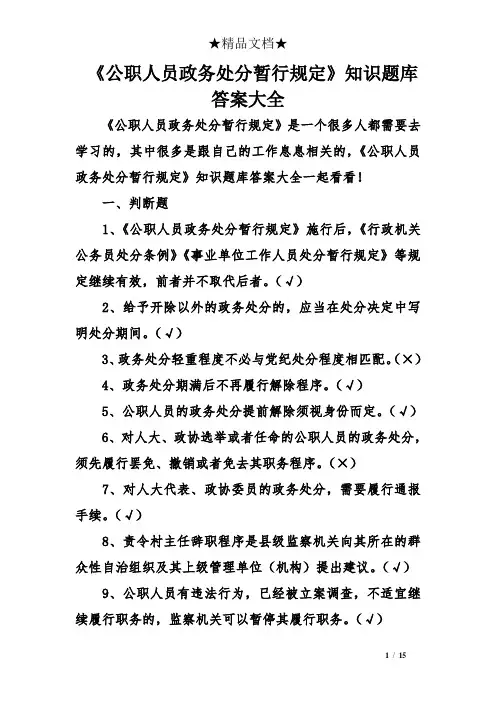 ★精品文档★

《公职人员政务处分暂行规定》知识题库答案大全

《公职人员政务处分暂行规定》是一个很多人都需要去学习的，其中很多是跟自己的工作息息相关的，《公职人员政务处分暂行规定》知识题库答案大全一起看看！

一、判断题

1、《公职人员政务处分暂行规定》施行后，《行政机关公务员处分条例》《事业单位工作人员处分暂行规定》等规定继续有效，前者并不取代后者。（√）

2、给予开除以外的政务处分的，应当在处分决定中写明处分期间。（√）

3、政务处分轻重程度不必与党纪处分程度相匹配。（×）

4、政务处分期满后不再履行解除程序。（√）

5、公职人员的政务处分提前解除须视身份而定。（√）

6、对人大、政协选举或者任命的公职人员的政务处分，须先履行罢免、撤销或者免去其职务程序。（×）

7、对人大代表、政协委员的政务处分，需要履行通报手续。（√）

8、责令村主任辞职程序是县级监察机关向其所在的群众性自治组织及其上级管理单位（机构）提出建议。（√）

9、公职人员有违法行为，已经被立案调查，不适宜继续履行职务的，监察机关可以暂停其履行职务。（√）

1 / 15